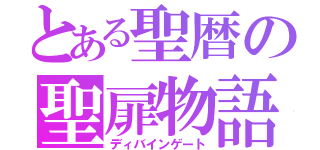 とある聖暦の
聖扉物語
ディバインゲート